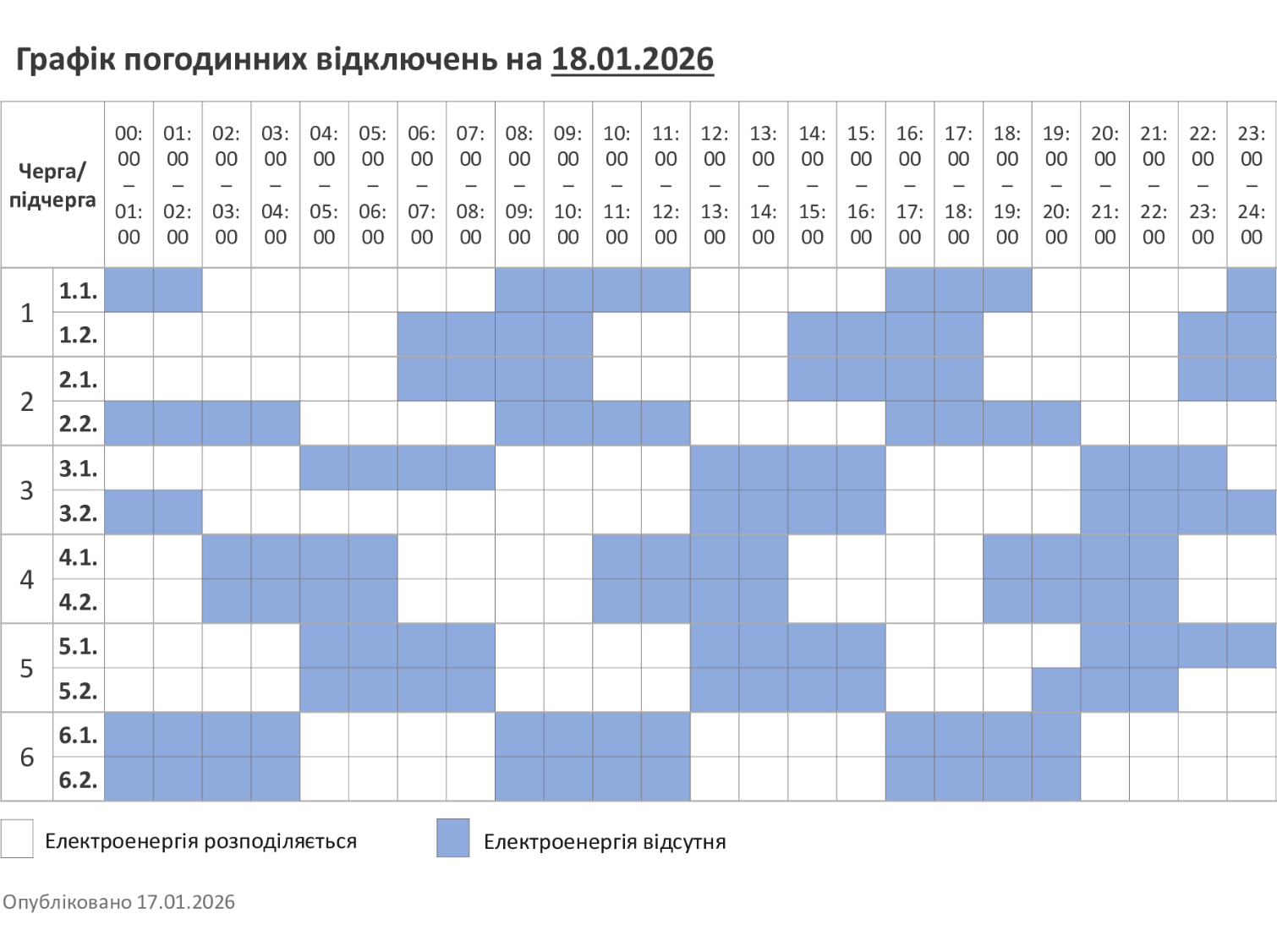 Графік погодинних відключень на 18.01.2026

| Черга/ підчерга | | 00:00 – 01:00 | 01:00 – 02:00 | 02:00 – 03:00 | 03:00 – 04:00 | 04:00 – 05:00 | 05:00 – 06:00 | 06:00 – 07:00 | 07:00 – 08:00 | 08:00 – 09:00 | 09:00 – 10:00 | 10:00 – 11:00 | 11:00 – 12:00 | 12:00 – 13:00 | 13:00 – 14:00 | 14:00 – 15:00 | 15:00 – 16:00 | 16:00 – 17:00 | 17:00 – 18:00 | 18:00 – 19:00 | 19:00 – 20:00 | 20:00 – 21:00 | 21:00 – 22:00 | 22:00 – 23:00 | 23:00 – 24:00 |
|---|---|---|---|---|---|---|---|---|---|---|---|---|---|---|---|---|---|---|---|---|---|---|---|---|---|
| 1 | 1.1. | | | | | | | | | | | | | | | | | | | | | | | | |
| | 1.2. | | | | | | | | | | | | | | | | | | | | | | | | |
| 2 | 2.1. | | | | | | | | | | | | | | | | | | | | | | | | |
| | 2.2. | | | | | | | | | | | | | | | | | | | | | | | | |
| 3 | 3.1. | | | | | | | | | | | | | | | | | | | | | | | | |
| | 3.2. | | | | | | | | | | | | | | | | | | | | | | | | |
| 4 | 4.1. | | | | | | | | | | | | | | | | | | | | | | | | |
| | 4.2. | | | | | | | | | | | | | | | | | | | | | | | | |
| 5 | 5.1. | | | | | | | | | | | | | | | | | | | | | | | | |
| | 5.2. | | | | | | | | | | | | | | | | | | | | | | | | |
| 6 | 6.1. | | | | | | | | | | | | | | | | | | | | | | | | |
| | 6.2. | | | | | | | | | | | | | | | | | | | | | | | | |

Електроенергія розподіляється

Електроенергія відсутня

Опубліковано 17.01.2026